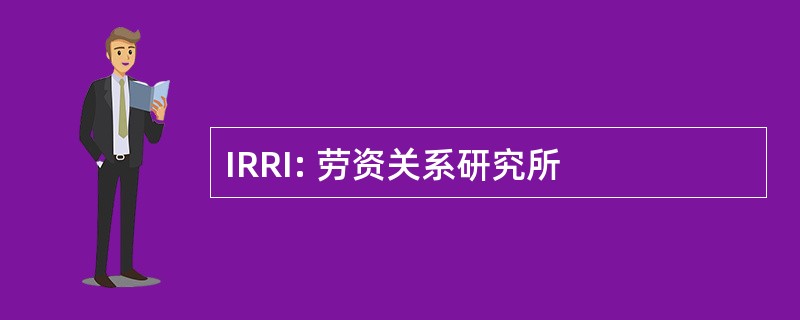 IRRI: 劳资关系研究所